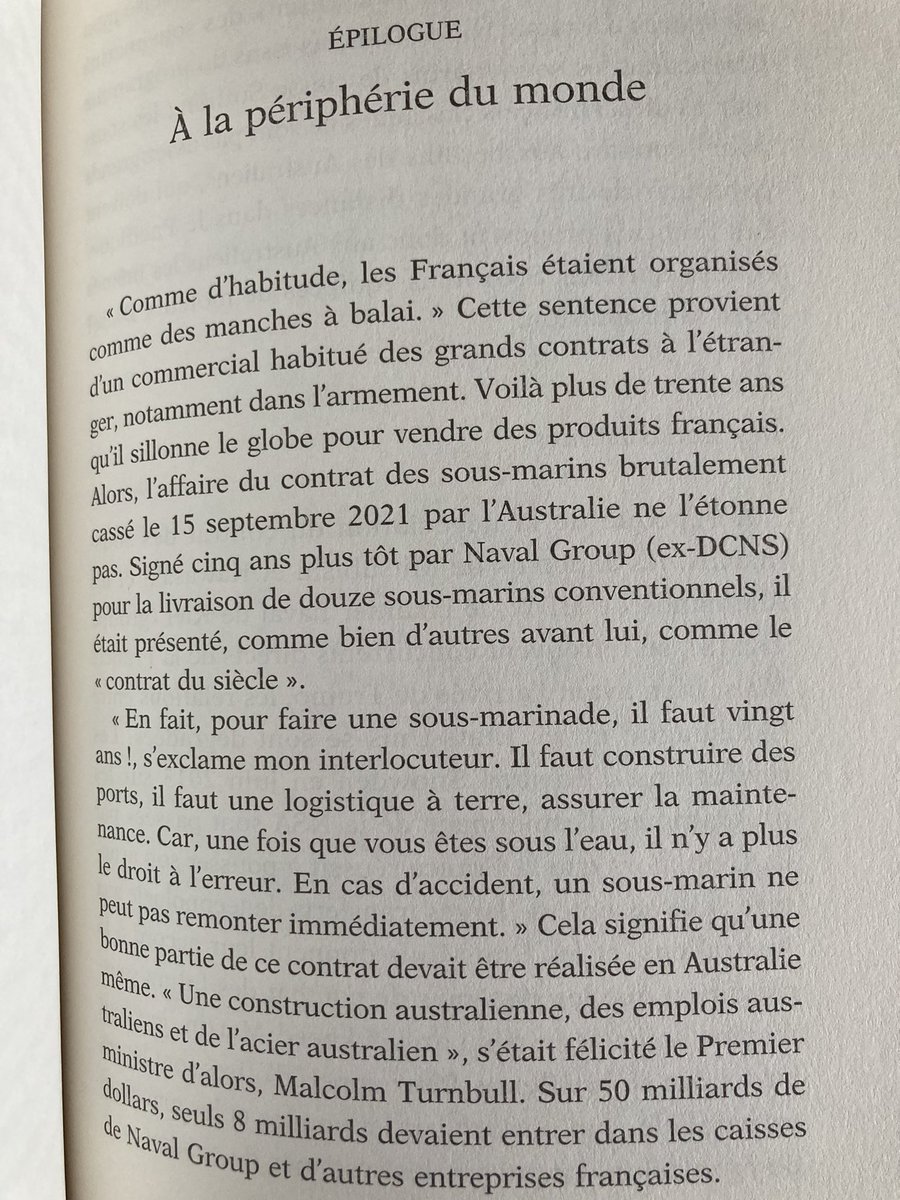 ÉPILOGUE

À la périphérie du monde

« Comme d'habitude, les Français étaient organisés comme des manches à balai. » Cette sentence provient d'un commercial habitué des grands contrats à l'étranger, notamment dans l'armement. Voilà plus de trente ans qu'il sillonne le globe pour vendre des produits français. Alors, l'affaire du contrat des sous-marins brutalement cassé le 15 septembre 2021 par l'Australie ne l'étonne pas. Signé cinq ans plus tôt par Naval Group (ex-DCNS) pour la livraison de douze sous-marins conventionnels, il était présenté, comme bien d'autres avant lui, comme le « contrat du siècle ».

« En fait, pour faire une sous-marinade, il faut vingt ans !, s'exclame mon interlocuteur. Il faut construire des ports, il faut une logistique à terre, assurer la maintenance. Car, une fois que vous êtes sous l'eau, il n'y a plus le droit à l'erreur. En cas d'accident, un sous-marin ne peut pas remonter immédiatement. » Cela signifie qu'une bonne partie de ce contrat devait être réalisée en Australie même. « Une construction australienne, des emplois australiens et de l'acier australien », s'était félicité le Premier ministre d'alors, Malcolm Turnbull. Sur 50 milliards de dollars, seuls 8 milliards devaient entrer dans les caisses de Naval Group et d'autres entreprises françaises.